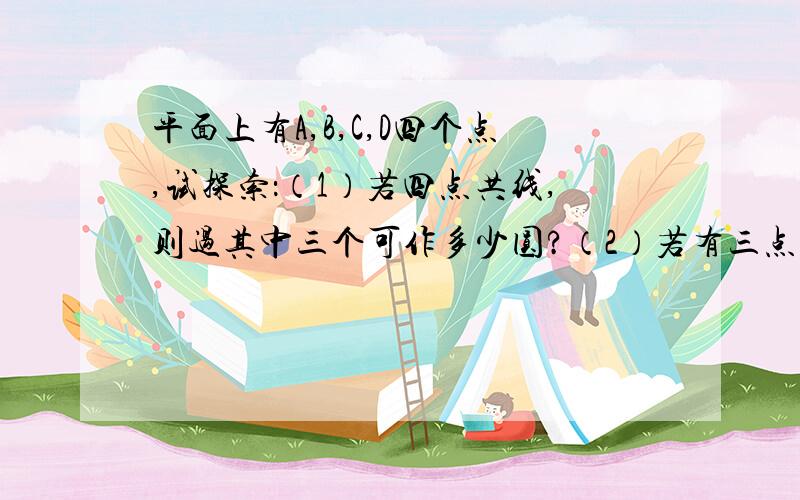 平面上有A,B,C,D四个点,试探索:(1)若四点共线,则过其中三个可作多少圆?(2)若有三点